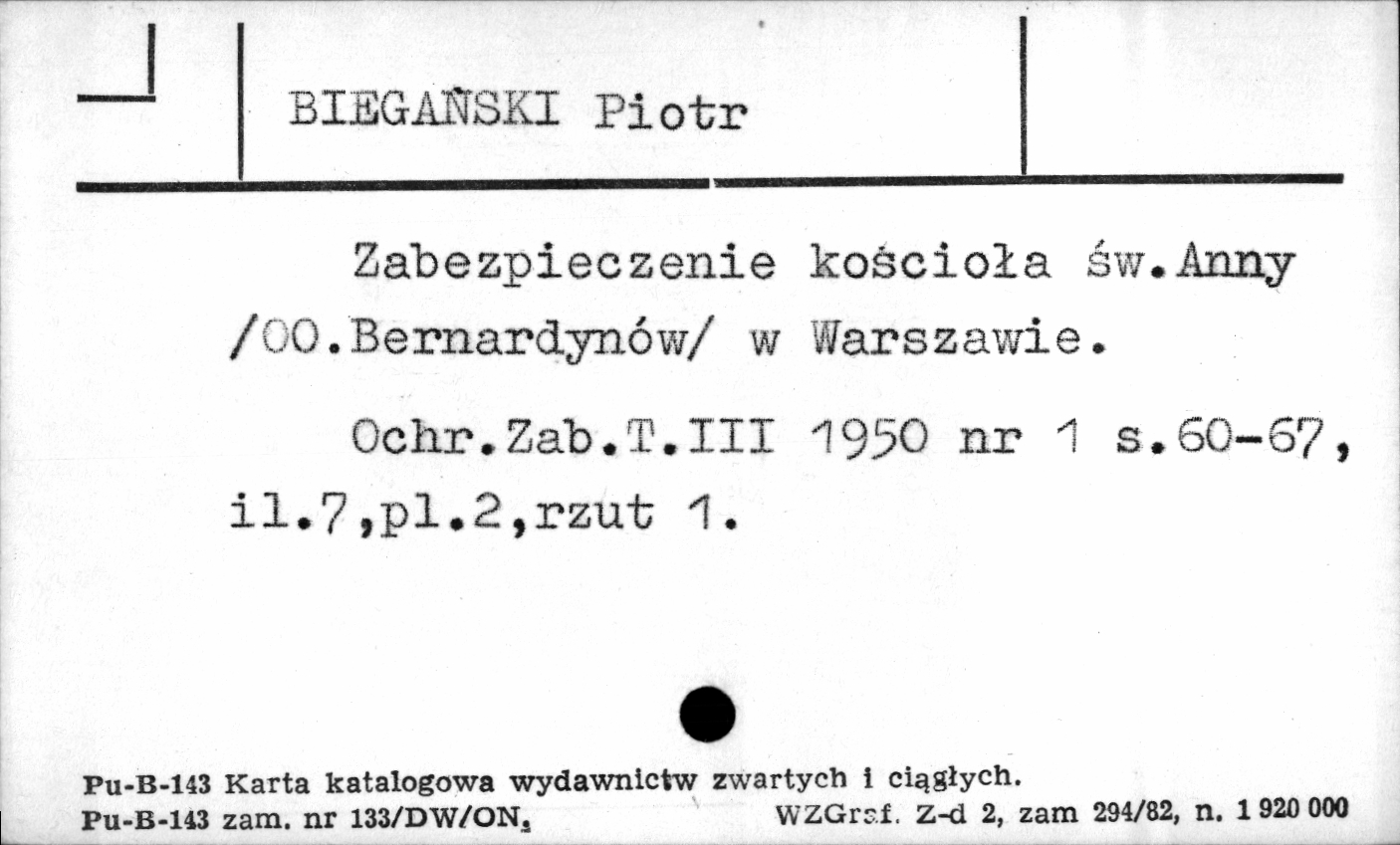 BIEGAŃSKI Piotr

Zabezpieczenie kościoła św.Anny /OO.Bernardynów/ w Warszawie.

Ochr.Zab.T.III 1950 nr 1 s.60-67, il.7,pl.2,rzut 1.

Pu-B-143 Karta katalogowa wydawnictw zwartych i ciągłych.
Pu-B-143 zam. nr 133/DW/ON. WZGraf. Z-d 2, zam 294/82, n. 1 920 000